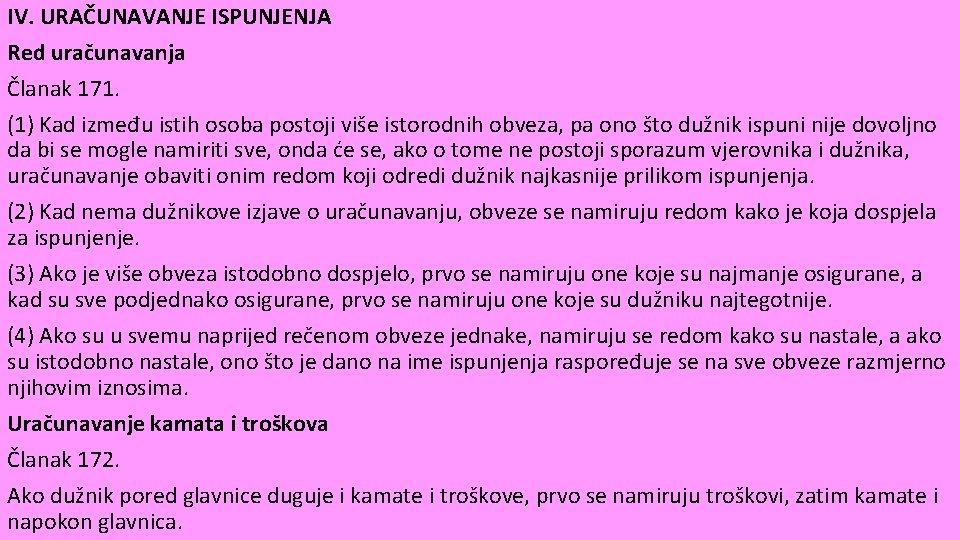 IV. URAČUNAVANJE ISPUNJENJA

Red uračunavanja

Članak 171.

(1) Kad između istih osoba postoji više istorodnih obveza, pa ono što dužnik ispuni nije dovoljno da bi se mogle namiriti sve, onda će se, ako o tome ne postoji sporazum vjerovnika i dužnika, uračunavanje obaviti onim redom koji odredi dužnik najkasnije prilikom ispunjenja.

(2) Kad nema dužnikove izjave o uračunavanju, obveze se namiruju redom kako je koja dospjela za ispunjenje.

(3) Ako je više obveza istodobno dospjelo, prvo se namiruju one koje su najmanje osigurane, a kad su sve podjednako osigurane, prvo se namiruju one koje su dužniku najtegotnije.

(4) Ako su u svemu naprijed rečenom obveze jednake, namiruju se redom kako su nastale, a ako su istodobno nastale, ono što je dano na ime ispunjenja raspoređuje se na sve obveze razmjerno njihovim iznosima.

Uračunavanje kamata i troškova

Članak 172.

Ako dužnik pored glavnice duguje i kamate i troškove, prvo se namiruju troškovi, zatim kamate i napokon glavnica.